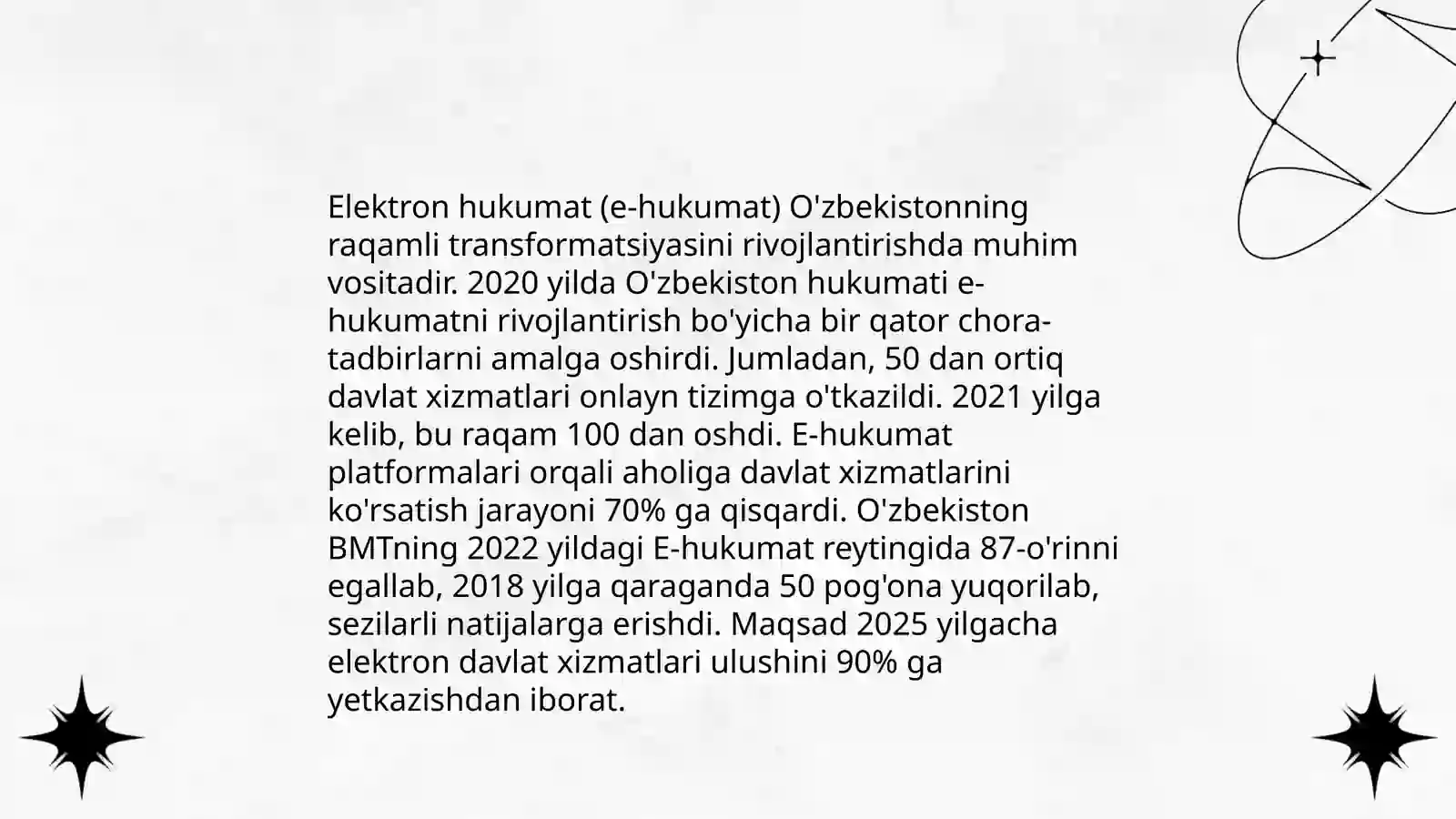 Elektron hukumat (e-hukumat) O'zbekistonning raqamli transformatsiyasini rivojlantirishda muhim vositadir. 2020 yilda O'zbekiston hukumati e-hukumatni rivojlantirish bo'yicha bir qator chora-tadbirlarni amalga oshirdi. Jumladan, 50 dan ortiq davlat xizmatlari onlayn tizimga o'tkazildi. 2021 yilga kelib, bu raqam 100 dan oshdi. E-hukumat platformalari orqali aholiga davlat xizmatlarini ko'rsatish jarayoni 70% ga qisqardi. O'zbekiston BMTning 2022 yildagi E-hukumat reytingida 87-o'rinni egallab, 2018 yilga qaraganda 50 pog'ona yuqorilab, sezilarli natijalarga erishdi. Maqsad 2025 yilgacha elektron davlat xizmatlari ulushini 90% ga yetkazishdan iborat.